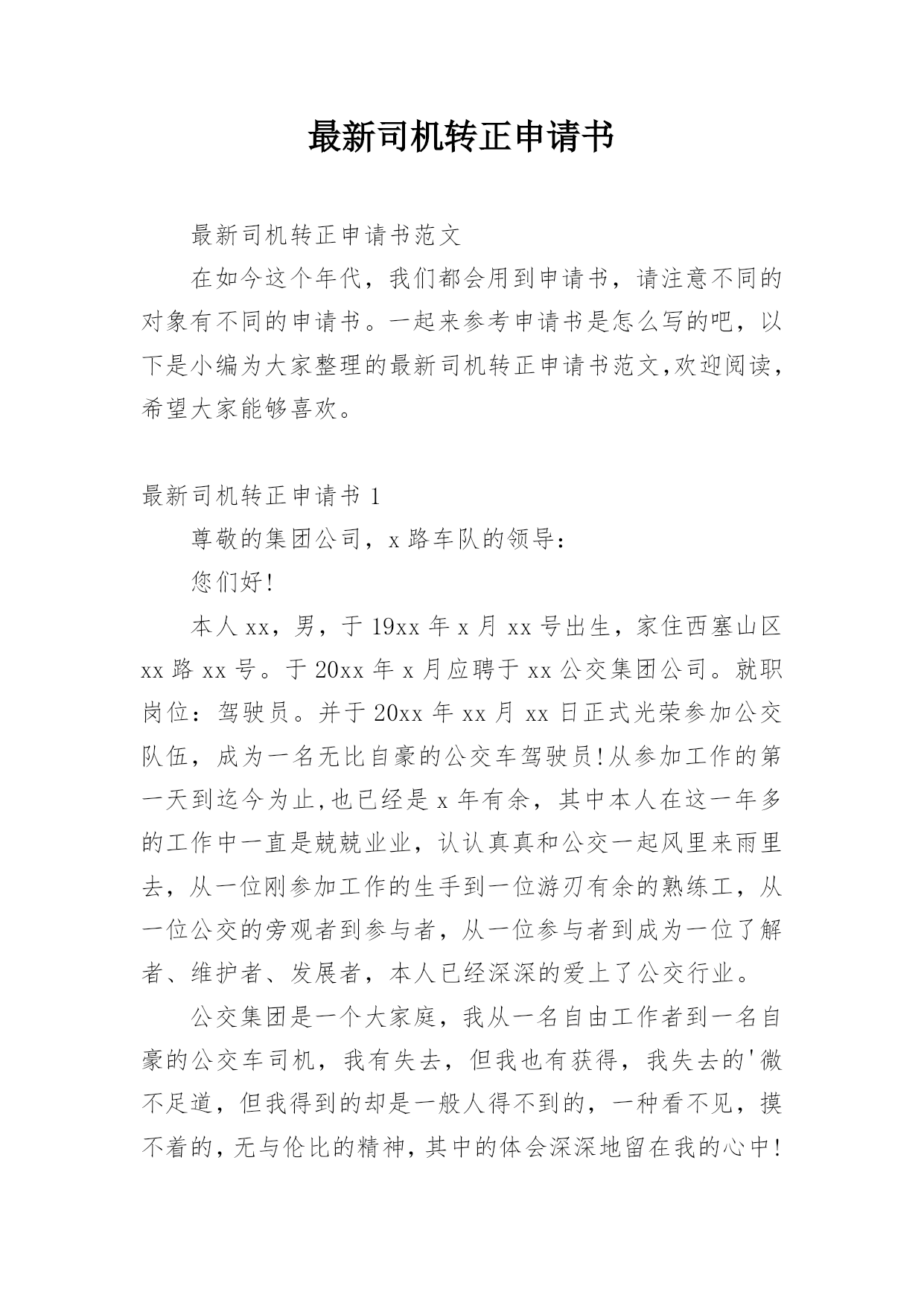 最新司机转正申请书

最新司机转正申请书范文

在如今这个年代，我们都会用到申请书，请注意不同的对象有不同的申请书。一起来参考申请书是怎么写的吧，以下是小编为大家整理的最新司机转正申请书范文,欢迎阅读，希望大家能够喜欢。

最新司机转正申请书 1

尊敬的集团公司，x 路车队的领导：

您们好!

本人 xx，男，于 19xx 年 x 月 xx 号出生，家住西塞山区 xx 路 xx 号。于 20xx 年 x 月应聘于 xx 公交集团公司。就职岗位：驾驶员。并于 20xx 年 xx 月 xx 日正式光荣参加公交队伍，成为一名无比自豪的公交车驾驶员!从参加工作的第一天到迄今为止,也已经是 x 年有余，其中本人在这一年多的工作中一直是兢兢业业，认认真真和公交一起风里来雨里去，从一位刚参加工作的生手到一位游刃有余的熟练工，从一位公交的旁观者到参与者，从一位参与者到成为一位了解者、维护者、发展者，本人已经深深的爱上了公交行业。

公交集团是一个大家庭，我从一名自由工作者到一名自豪的公交车司机，我有失去，但我也有获得，我失去的'微不足道，但我得到的却是一般人得不到的，一种看不见，摸不着的，无与伦比的精神，其中的体会深深地留在我的心中!